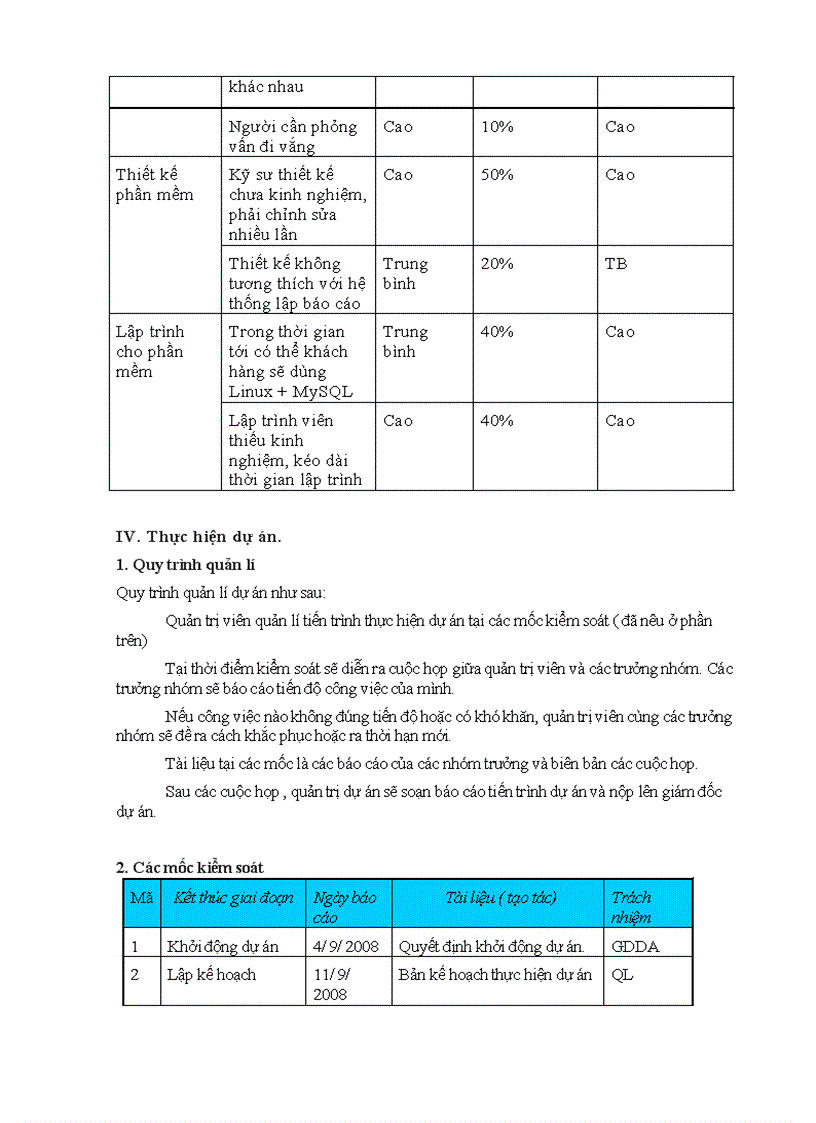 | | khác nhau | | | |
|---|---|---|---|---|
| | Người cần phỏng vấn đi vắng | Cao | 10% | Cao |
| Thiết kế phần mềm | Kỹ sư thiết kế chưa kinh nghiệm, phải chỉnh sửa nhiều lần | Cao | 50% | Cao |
| | Thiết kế không tương thích với hệ thống lập báo cáo | Trung bình | 20% | TB |
| Lập trình cho phần mềm | Trong thời gian tới có thể khách hàng sẽ dùng Linux + MySQL | Trung bình | 40% | Cao |
| | Lập trình viên thiếu kinh nghiệm, kéo dài thời gian lập trình | Cao | 40% | Cao |

IV. Thực hiện dự án.

1. Quy trình quản lí

Quy trình quản lí dự án như sau:

Quản trị viên quản lí tiến trình thực hiện dự án tại các mốc kiểm soát ( đã nêu ở phần trên)

Tại thời điểm kiểm soát sẽ diễn ra cuộc họp giữa quản trị viên và các trưởng nhóm. Các trưởng nhóm sẽ báo cáo tiến độ công việc của mình.

Nếu công việc nào không đúng tiến độ hoặc có khó khăn, quản trị viên cùng các trưởng nhóm sẽ đề ra cách khắc phục hoặc ra thời hạn mới.

Tài liệu tại các mốc là các báo cáo của các nhóm trưởng và biên bản các cuộc họp.

Sau các cuộc họp , quản trị dự án sẽ soạn báo cáo tiến trình dự án và nộp lên giám đốc dự án.

2. Các mốc kiểm soát

| Mã | Kết thúc giai đoạn | Ngày báo cáo | Tài liệu ( tạo tác) | Trách nhiệm |
|---|---|---|---|---|
| 1 | Khởi động dự án | 4/ 9/ 2008 | Quyết định khởi động dự án. | GDDA |
| 2 | Lập kế hoạch | 11/ 9/ 2008 | Bản kế hoạch thực hiện dự án | QL |